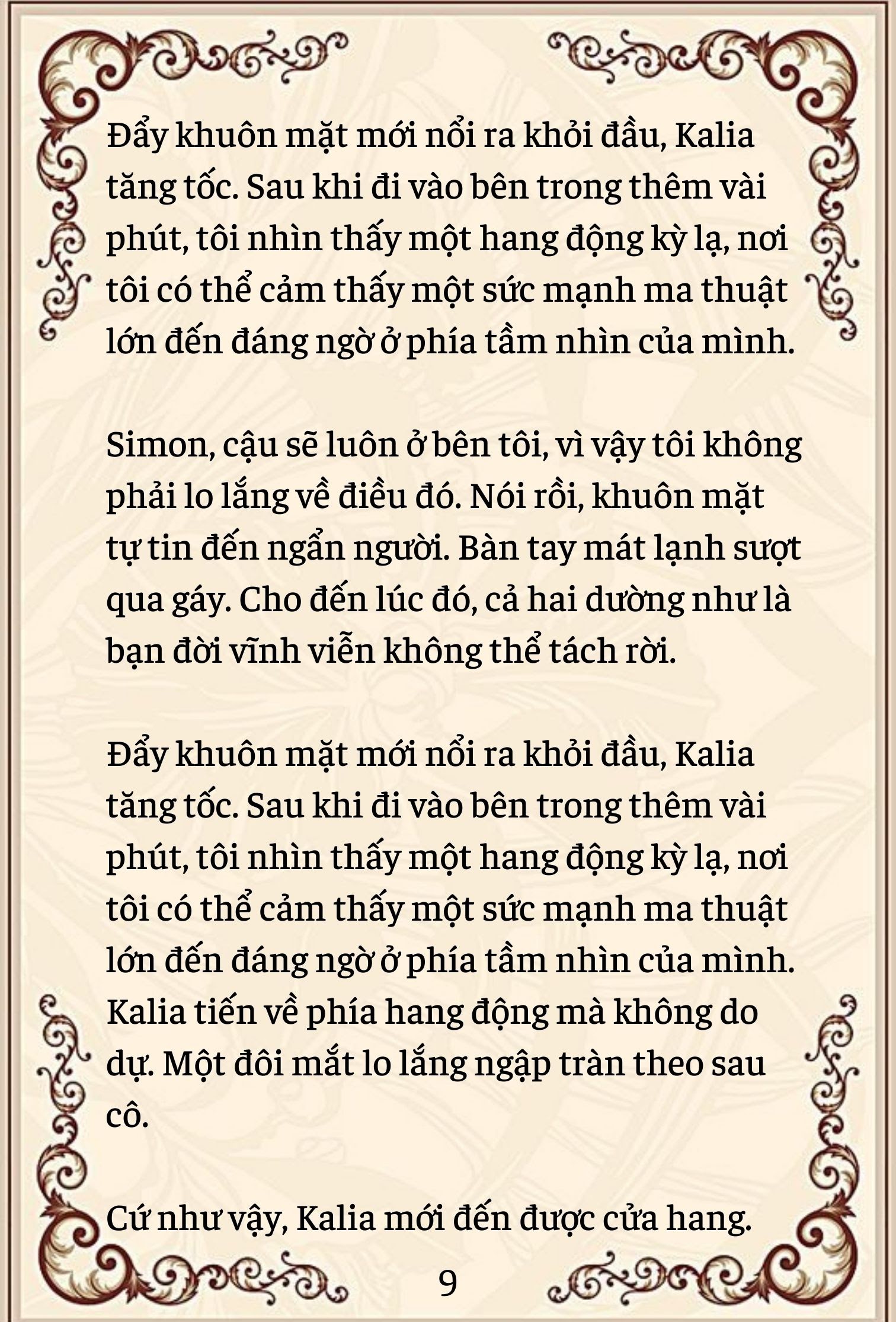 Đẩy khuôn mặt mới nổi ra khỏi đầu, Kalia tăng tốc. Sau khi đi vào bên trong thêm vài phút, tôi nhìn thấy một hang động kỳ lạ, nơi tôi có thể cảm thấy một sức mạnh ma thuật lớn đến đáng ngờ ở phía tầm nhìn của mình.

Simon, cậu sẽ luôn ở bên tôi, vì vậy tôi không phải lo lắng về điều đó. Nói rồi, khuôn mặt tự tin đến ngẩn người. Bàn tay mát lạnh sượt qua gáy. Cho đến lúc đó, cả hai dường như là bạn đời vĩnh viễn không thể tách rời.

Đẩy khuôn mặt mới nổi ra khỏi đầu, Kalia tăng tốc. Sau khi đi vào bên trong thêm vài phút, tôi nhìn thấy một hang động kỳ lạ, nơi tôi có thể cảm thấy một sức mạnh ma thuật lớn đến đáng ngờ ở phía tầm nhìn của mình. Kalia tiến về phía hang động mà không do dự. Một đôi mắt lo lắng ngập tràn theo sau cô.

Cứ như vậy, Kalia mới đến được cửa hang.

9